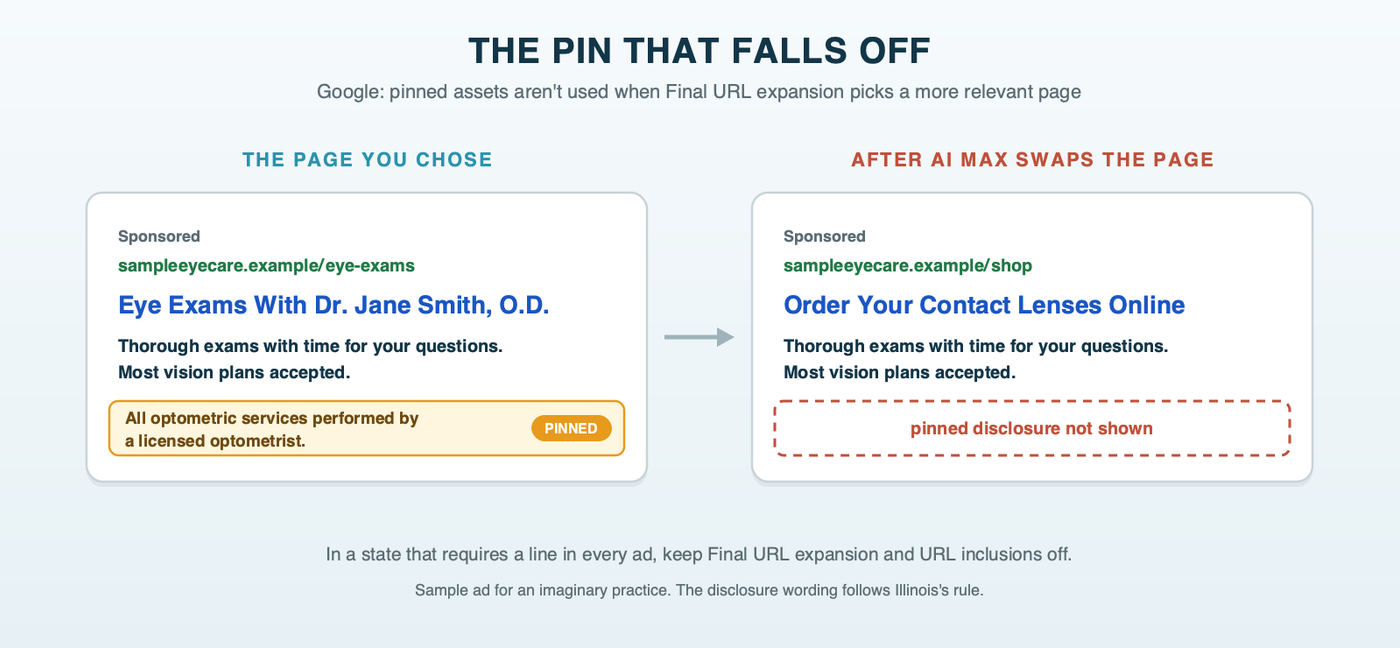 THE PIN THAT FALLS OFF

Google: pinned assets aren't used when Final URL expansion picks a more relevant page

THE PAGE YOU CHOSE

Sponsored
sampleeyecare.example/eye-exams
Eye Exams With Dr. Jane Smith, O.D.
Thorough exams with time for your questions.
Most vision plans accepted.
All optometric services performed by a licensed optometrist.
PINNED

AFTER AI MAX SWAPS THE PAGE

Sponsored
sampleeyecare.example/shop
Order Your Contact Lenses Online
Thorough exams with time for your questions.
Most vision plans accepted.
pinned disclosure not shown

In a state that requires a line in every ad, keep Final URL expansion and URL inclusions off.

Sample ad for an imaginary practice. The disclosure wording follows Illinois's rule.